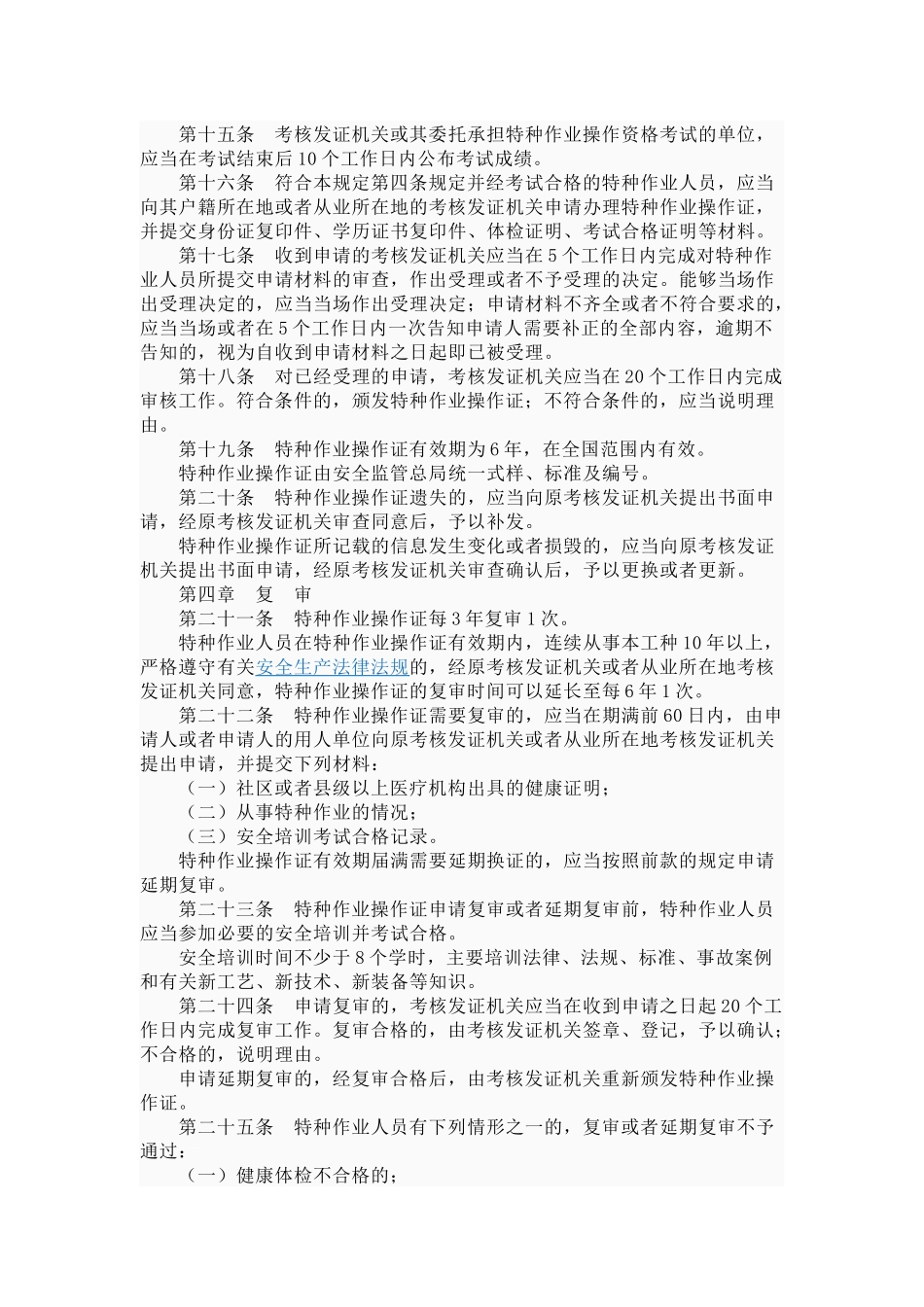 第十五条　考核发证机关或其委托承担特种作业操作资格考试的单位，应当在考试结束后10个工作日内公布考试成绩。

第十六条　符合本规定第四条规定并经考试合格的特种作业人员，应当向其户籍所在地或者从业所在地的考核发证机关申请办理特种作业操作证，并提交身份证复印件、学历证书复印件、体检证明、考试合格证明等材料。

第十七条　收到申请的考核发证机关应当在5个工作日内完成对特种作业人员所提交申请材料的审查，作出受理或者不予受理的决定。能够当场作出受理决定的，应当当场作出受理决定；申请材料不齐全或者不符合要求的，应当当场或者在5个工作日内一次告知申请人需要补正的全部内容，逾期不告知的，视为自收到申请材料之日起即已被受理。

第十八条　对已经受理的申请，考核发证机关应当在20个工作日内完成审核工作。符合条件的，颁发特种作业操作证；不符合条件的，应当说明理由。

第十九条　特种作业操作证有效期为6年，在全国范围内有效。

特种作业操作证由安全监管总局统一式样、标准及编号。

第二十条　特种作业操作证遗失的，应当向原考核发证机关提出书面申请，经原考核发证机关审查同意后，予以补发。

特种作业操作证所记载的信息发生变化或者损毁的，应当向原考核发证机关提出书面申请，经原考核发证机关审查确认后，予以更换或者更新。

第四章　复　审

第二十一条　特种作业操作证每3年复审1次。

特种作业人员在特种作业操作证有效期内，连续从事本工种10年以上，严格遵守有关安全生产法律法规的，经原考核发证机关或者从业所在地考核发证机关同意，特种作业操作证的复审时间可以延长至每6年1次。

第二十二条　特种作业操作证需要复审的，应当在期满前60日内，由申请人或者申请人的用人单位向原考核发证机关或者从业所在地考核发证机关提出申请，并提交下列材料：

（一）社区或者县级以上医疗机构出具的健康证明；

（二）从事特种作业的情况；

（三）安全培训考试合格记录。

特种作业操作证有效期届满需要延期换证的，应当按照前款的规定申请延期复审。

第二十三条　特种作业操作证申请复审或者延期复审前，特种作业人员应当参加必要的安全培训并考试合格。

安全培训时间不少于8个学时，主要培训法律、法规、标准、事故案例和有关新工艺、新技术、新装备等知识。

第二十四条　申请复审的，考核发证机关应当在收到申请之日起20个工作日内完成复审工作。复审合格的，由考核发证机关签章、登记，予以确认；不合格的，说明理由。

申请延期复审的，经复审合格后，由考核发证机关重新颁发特种作业操作证。

第二十五条　特种作业人员有下列情形之一的，复审或者延期复审不予通过：

（一）健康体检不合格的；